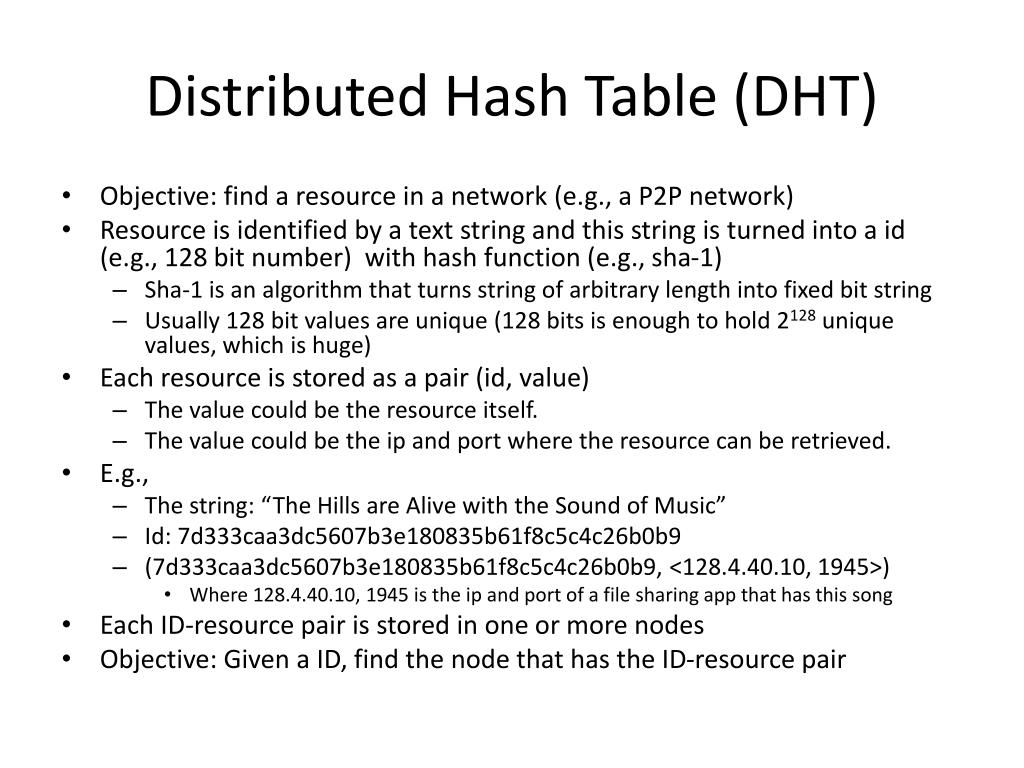 Distributed Hash Table (DHT)

• Objective: find a resource in a network (e.g., a P2P network)
• Resource is identified by a text string and this string is turned into a id (e.g., 128 bit number) with hash function (e.g., sha-1)
– Sha-1 is an algorithm that turns string of arbitrary length into fixed bit string
– Usually 128 bit values are unique (128 bits is enough to hold $2^{128}$ unique values, which is huge)
• Each resource is stored as a pair (id, value)
– The value could be the resource itself.
– The value could be the ip and port where the resource can be retrieved.
• E.g.,
– The string: “The Hills are Alive with the Sound of Music”
– Id: 7d333caa3dc5607b3e180835b61f8c5c4c26b0b9
– (7d333caa3dc5607b3e180835b61f8c5c4c26b0b9, <128.4.40.10, 1945>)
• Where 128.4.40.10, 1945 is the ip and port of a file sharing app that has this song
• Each ID-resource pair is stored in one or more nodes
• Objective: Given a ID, find the node that has the ID-resource pair